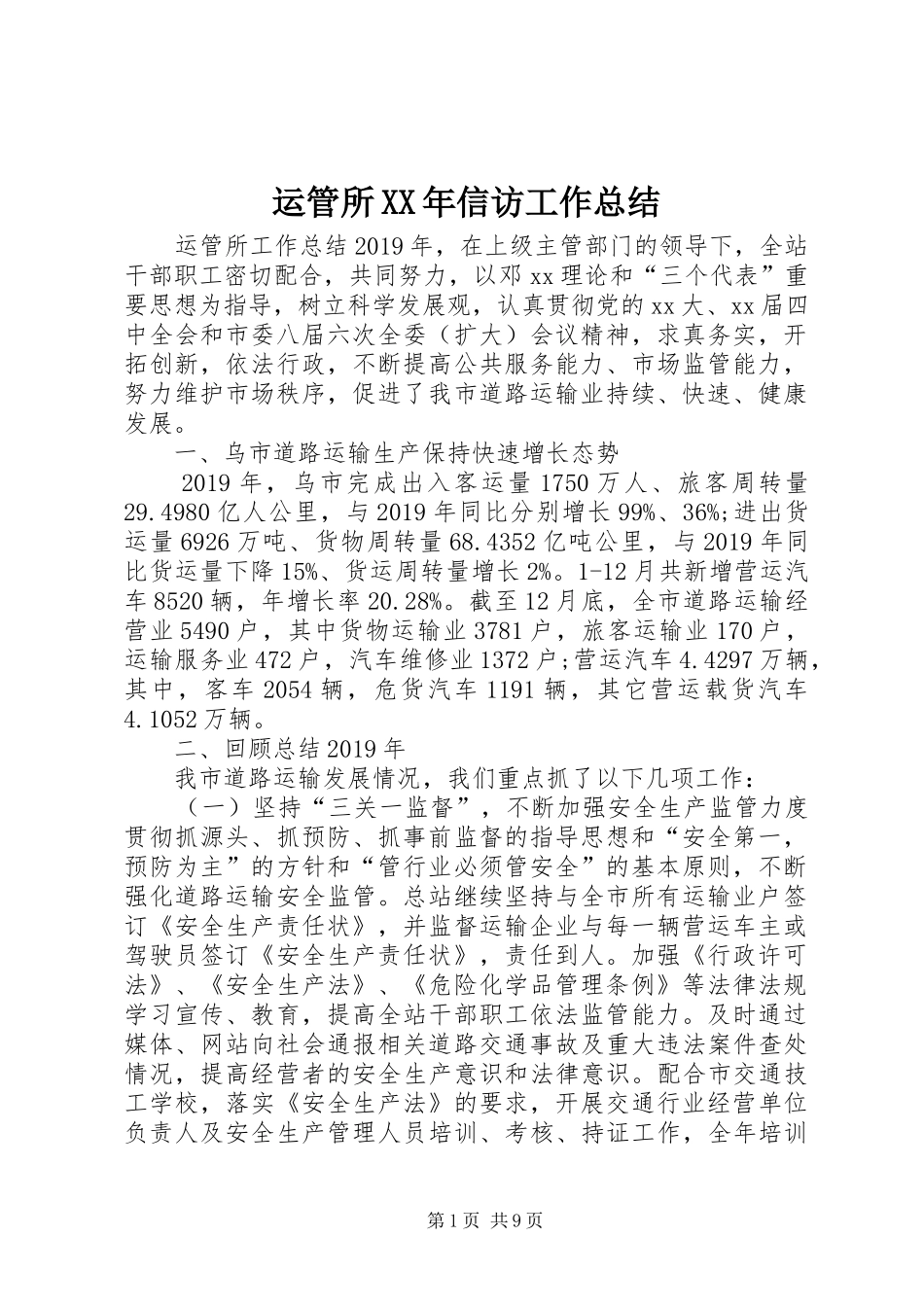 运管所XX年信访工作总结

运管所工作总结2019年，在上级主管部门的领导下，全站干部职工密切配合，共同努力，以邓xx理论和“三个代表”重要思想为指导，树立科学发展观，认真贯彻党的xx大、xx届四中全会和市委八届六次全委（扩大）会议精神，求真务实，开拓创新，依法行政，不断提高公共服务能力、市场监管能力，努力维护市场秩序，促进了我市道路运输业持续、快速、健康发展。

一、乌市道路运输生产保持快速增长态势

2019年，乌市完成出入客运量1750万人、旅客周转量29.4980亿人公里，与2019年同比分别增长99%、36%;进出货运量6926万吨、货物周转量68.4352亿吨公里，与2019年同比货运量下降15%、货运周转量增长2%。1-12月共新增营运汽车8520辆，年增长率20.28%。截至12月底，全市道路运输经营业5490户，其中货物运输业3781户，旅客运输业170户，运输服务业472户，汽车维修业1372户;营运汽车4.4297万辆，其中，客车2054辆，危货汽车1191辆，其它营运载货汽车4.1052万辆。

二、回顾总结2019年

我市道路运输发展情况，我们重点抓了以下几项工作：

（一）坚持“三关一监督”，不断加强安全生产监管力度贯彻抓源头、抓预防、抓事前监督的指导思想和“安全第一，预防为主”的方针和“管行业必须管安全”的基本原则，不断强化道路运输安全监管。总站继续坚持与全市所有运输业户签订《安全生产责任状》，并监督运输企业与每一辆营运车主或驾驶员签订《安全生产责任状》，责任到人。加强《行政许可法》、《安全生产法》、《危险化学品管理条例》等法律法规学习宣传、教育，提高全站干部职工依法监管能力。及时通过媒体、网站向社会通报相关道路交通事故及重大违法案件查处情况，提高经营者的安全生产意识和法律意识。配合市交通技工学校，落实《安全生产法》的要求，开展交通行业经营单位负责人及安全生产管理人员培训、考核、持证工作，全年培训

第1页 共9页